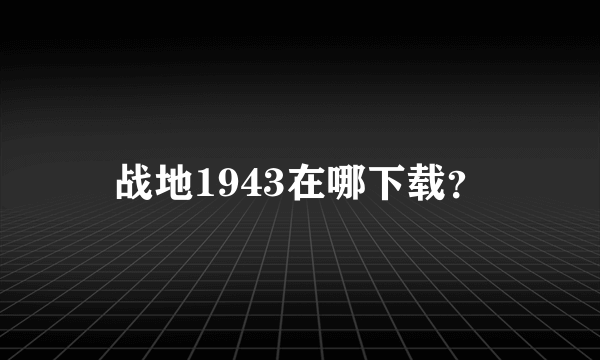 战地1943在哪下载?